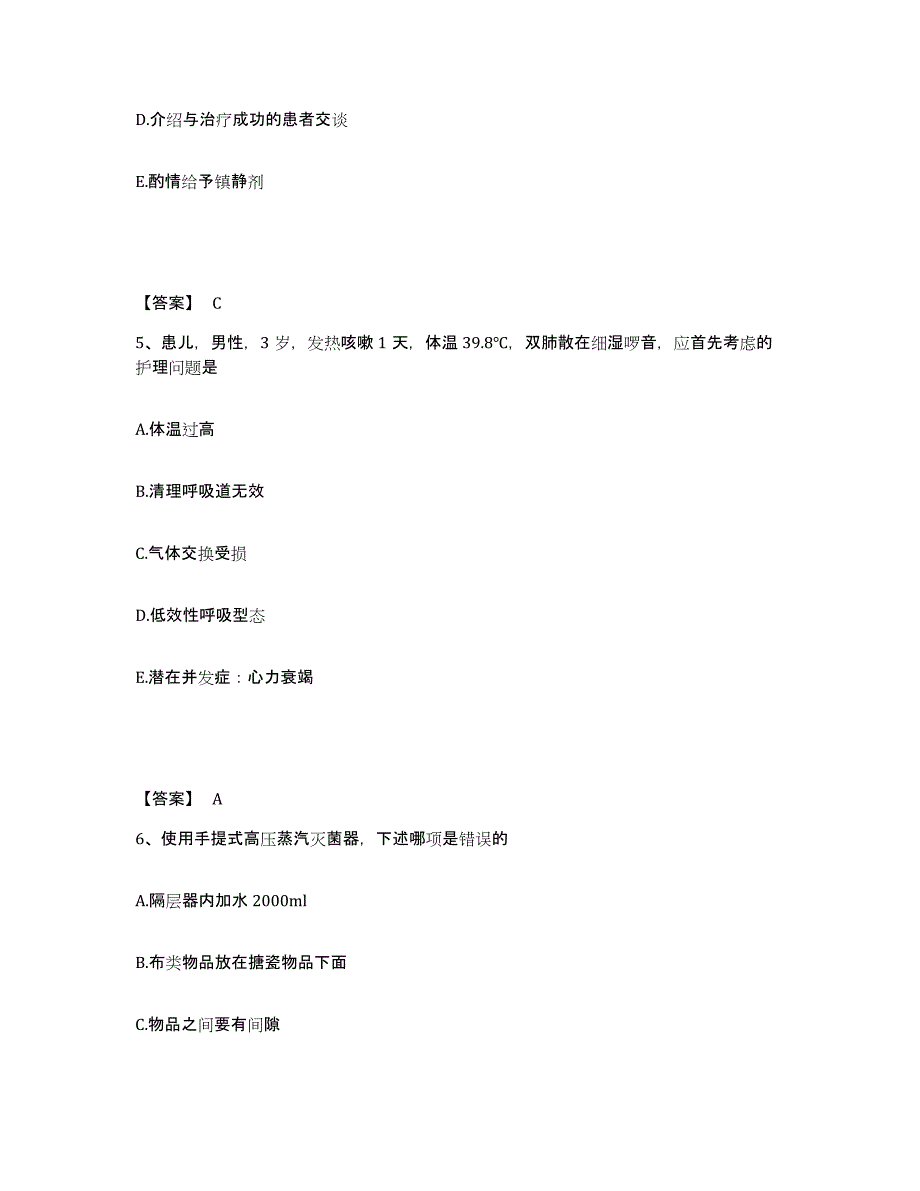 D.介绍与治疗成功的患者交谈

E.酌情给予镇静剂

【答案】 C

5、患儿，男性，3 岁，发热咳嗽 1 天，体温 39.8℃，双肺散在细湿啰音，应首先考虑的护理问题是

A.体温过高

B.清理呼吸道无效

C.气体交换受损

D.低效性呼吸型态

E.潜在并发症：心力衰竭

【答案】 A

6、使用手提式高压蒸汽灭菌器，下述哪项是错误的

A.隔层器内加水 2000ml

B.布类物品放在搪瓷物品下面

C.物品之间要有间隙